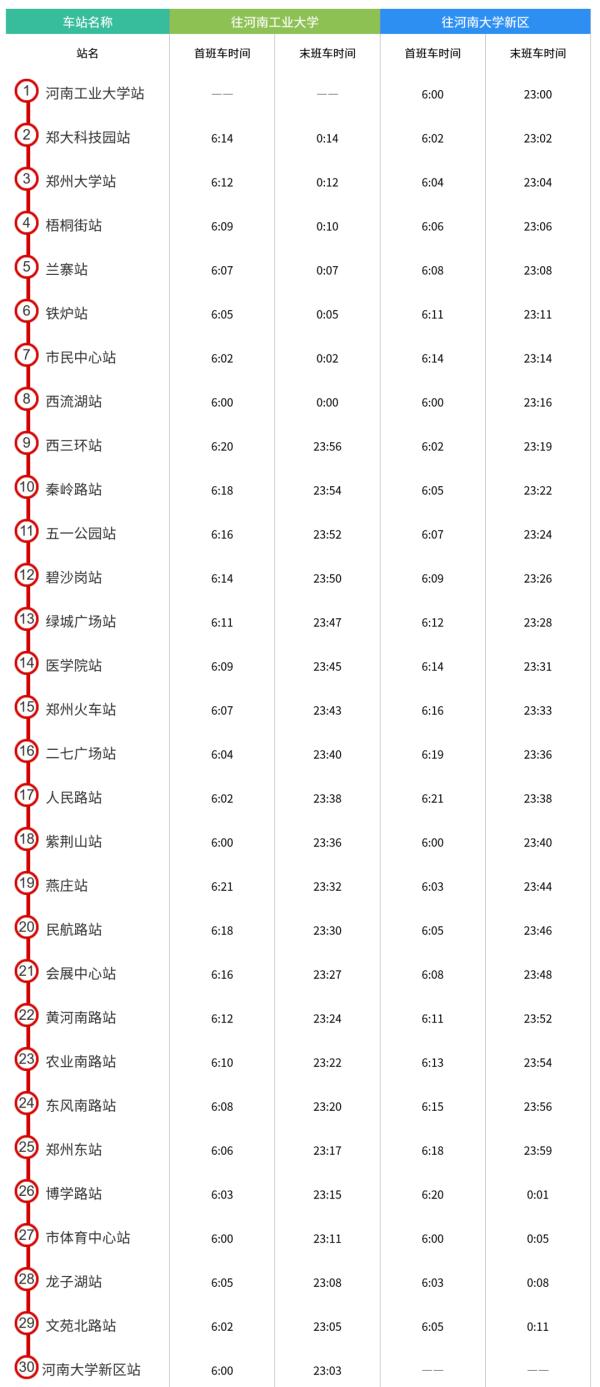 | 车站名称 | 往河南工业大学 | | 往河南大学新区 | |
|---|---|---|---|---|
| 站名 | 首班车时间 | 末班车时间 | 首班车时间 | 末班车时间 |
| 1 河南工业大学站 | —— | —— | 6:00 | 23:00 |
| 2 郑大科技园站 | 6:14 | 0:14 | 6:02 | 23:02 |
| 3 郑州大学站 | 6:12 | 0:12 | 6:04 | 23:04 |
| 4 梧桐街站 | 6:09 | 0:10 | 6:06 | 23:06 |
| 5 兰寨站 | 6:07 | 0:07 | 6:08 | 23:08 |
| 6 铁炉站 | 6:05 | 0:05 | 6:11 | 23:11 |
| 7 市民中心站 | 6:02 | 0:02 | 6:14 | 23:14 |
| 8 西流湖站 | 6:00 | 0:00 | 6:00 | 23:16 |
| 9 西三环站 | 6:20 | 23:56 | 6:02 | 23:19 |
| 10 秦岭路站 | 6:18 | 23:54 | 6:05 | 23:22 |
| 11 五一公园站 | 6:16 | 23:52 | 6:07 | 23:24 |
| 12 碧沙岗站 | 6:14 | 23:50 | 6:09 | 23:26 |
| 13 绿城广场站 | 6:11 | 23:47 | 6:12 | 23:28 |
| 14 医学院站 | 6:09 | 23:45 | 6:14 | 23:31 |
| 15 郑州火车站 | 6:07 | 23:43 | 6:16 | 23:33 |
| 16 二七广场站 | 6:04 | 23:40 | 6:19 | 23:36 |
| 17 人民路站 | 6:02 | 23:38 | 6:21 | 23:38 |
| 18 紫荆山站 | 6:00 | 23:36 | 6:00 | 23:40 |
| 19 燕庄站 | 6:21 | 23:32 | 6:03 | 23:44 |
| 20 民航路站 | 6:18 | 23:30 | 6:05 | 23:46 |
| 21 会展中心站 | 6:16 | 23:27 | 6:08 | 23:48 |
| 22 黄河南路站 | 6:12 | 23:24 | 6:11 | 23:52 |
| 23 农业南路站 | 6:10 | 23:22 | 6:13 | 23:54 |
| 24 东风南路站 | 6:08 | 23:20 | 6:15 | 23:56 |
| 25 郑州东站 | 6:06 | 23:17 | 6:18 | 23:59 |
| 26 博学路站 | 6:03 | 23:15 | 6:20 | 0:01 |
| 27 市体育中心站 | 6:00 | 23:11 | 6:00 | 0:05 |
| 28 龙子湖站 | 6:05 | 23:08 | 6:03 | 0:08 |
| 29 文苑北路站 | 6:02 | 23:05 | 6:05 | 0:11 |
| 30 河南大学新区站 | 6:00 | 23:03 | —— | —— |